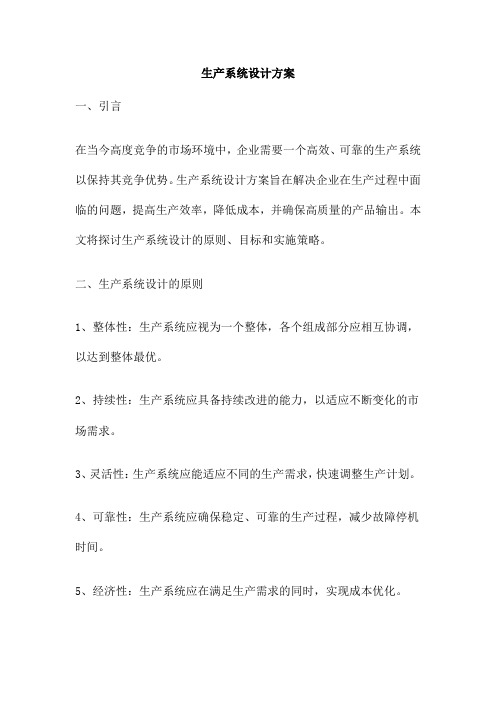 生产系统设计方案

一、引言

在当今高度竞争的市场环境中，企业需要一个高效、可靠的生产系统以保持其竞争优势。生产系统设计方案旨在解决企业在生产过程中面临的问题，提高生产效率，降低成本，并确保高质量的产品输出。本文将探讨生产系统设计的原则、目标和实施策略。

二、生产系统设计的原则

1、整体性：生产系统应视为一个整体，各个组成部分应相互协调，以达到整体最优。

2、持续性：生产系统应具备持续改进的能力，以适应不断变化的市场需求。

3、灵活性：生产系统应能适应不同的生产需求，快速调整生产计划。

4、可靠性：生产系统应确保稳定、可靠的生产过程，减少故障停机时间。

5、经济性：生产系统应在满足生产需求的同时，实现成本优化。